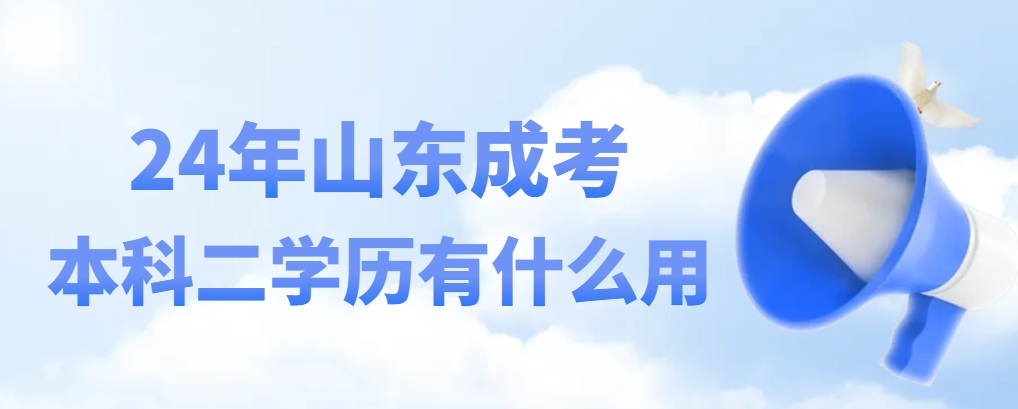 24年山东成考
本科二学历有什么用